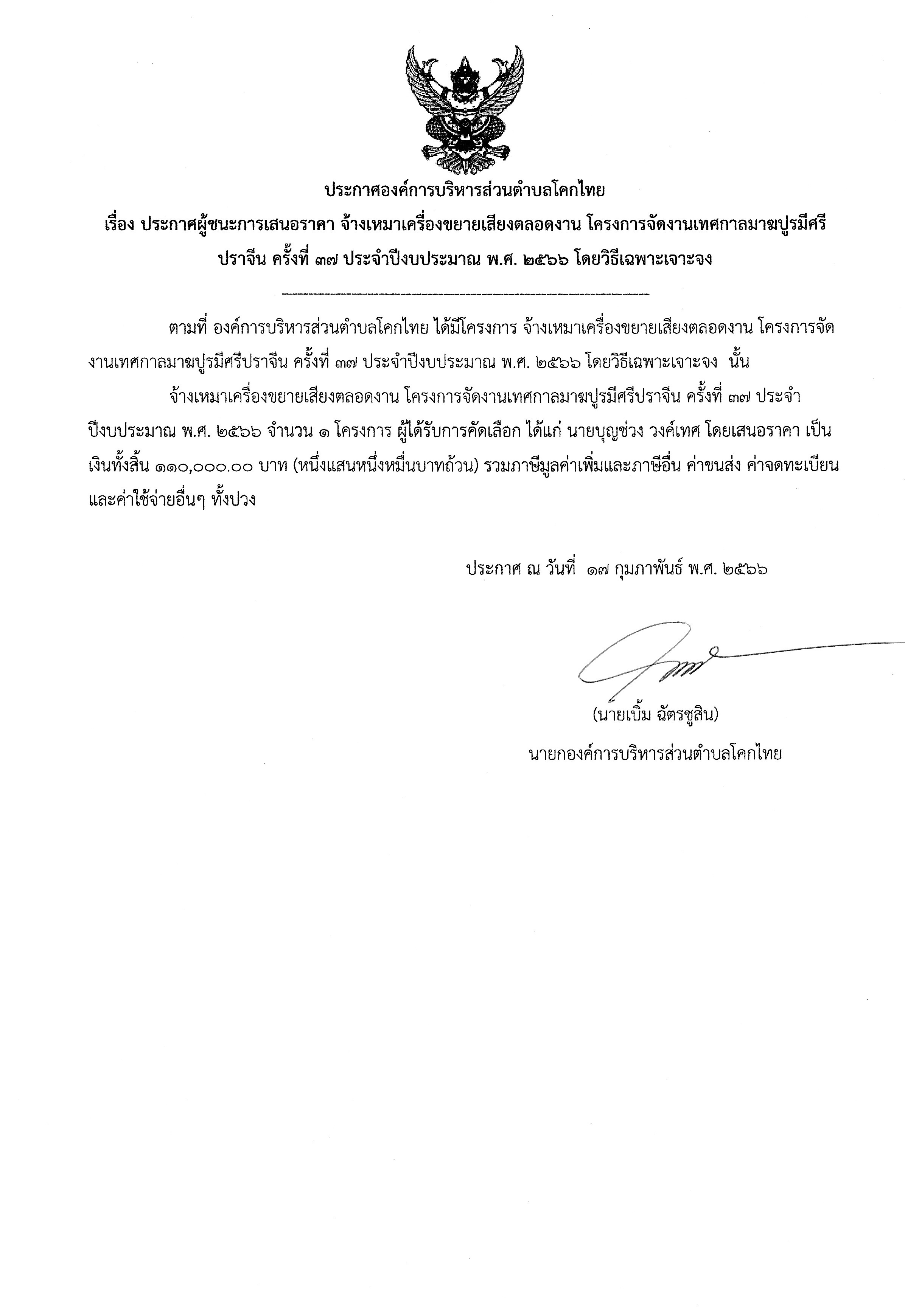 ประกาศองค์การบริหารส่วนตำบลโคกไทย
เรื่อง ประกาศผู้ชนะการเสนอราคา จ้างเหมาเครื่องขยายเสียงตลอดงาน โครงการจัดงานเทศกาลมาฆปูรมีศรีปราจีน ครั้งที่ ๓๗ ประจำปีงบประมาณ พ.ศ. ๒๕๖๖ โดยวิธีเฉพาะเจาะจง

ตามที่ องค์การบริหารส่วนตำบลโคกไทย ได้มีโครงการ จ้างเหมาเครื่องขยายเสียงตลอดงาน โครงการจัดงานเทศกาลมาฆปูรมีศรีปราจีน ครั้งที่ ๓๗ ประจำปีงบประมาณ พ.ศ. ๒๕๖๖ โดยวิธีเฉพาะเจาะจง นั้น

จ้างเหมาเครื่องขยายเสียงตลอดงาน โครงการจัดงานเทศกาลมาฆปูรมีศรีปราจีน ครั้งที่ ๓๗ ประจำปีงบประมาณ พ.ศ. ๒๕๖๖ จำนวน ๑ โครงการ ผู้ได้รับการคัดเลือก ได้แก่ นายบุญช่วง วงค์เทศ โดยเสนอราคา เป็นเงินทั้งสิ้น ๑๑๐,๐๐๐.๐๐ บาท (หนึ่งแสนหนึ่งหมื่นบาทถ้วน) รวมภาษีมูลค่าเพิ่มและภาษีอื่น ค่าขนส่ง ค่าจดทะเบียน และค่าใช้จ่ายอื่นๆ ทั้งปวง

ประกาศ ณ วันที่ ๑๗ กุมภาพันธ์ พ.ศ. ๒๕๖๖

(นายเบิ้ม ฉัตรชูสิน)
นายกองค์การบริหารส่วนตำบลโคกไทย